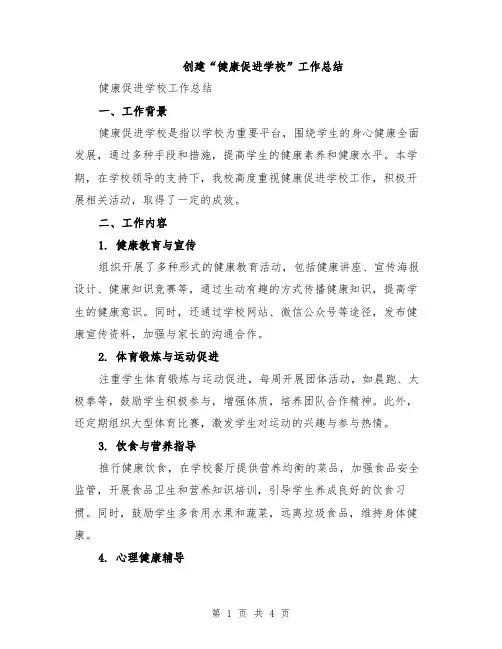 创建“健康促进学校”工作总结

健康促进学校工作总结

一、工作背景

健康促进学校是指以学校为重要平台，围绕学生的身心健康全面发展，通过多种手段和措施，提高学生的健康素养和健康水平。本学期，在学校领导的支持下，我校高度重视健康促进学校工作，积极开展相关活动，取得了一定的成效。

二、工作内容

1. 健康教育与宣传

组织开展了多种形式的健康教育活动，包括健康讲座、宣传海报设计、健康知识竞赛等，通过生动有趣的方式传播健康知识，提高学生的健康意识。同时，还通过学校网站、微信公众号等途径，发布健康宣传资料，加强与家长的沟通合作。

2. 体育锻炼与运动促进

注重学生体育锻炼与运动促进，每周开展团体活动，如晨跑、太极拳等，鼓励学生积极参与，增强体质，培养团队合作精神。此外，还定期组织大型体育比赛，激发学生对运动的兴趣与参与热情。

3. 饮食与营养指导

推行健康饮食，在学校餐厅提供营养均衡的菜品，加强食品安全监管，开展食品卫生和营养知识培训，引导学生养成良好的饮食习惯。同时，鼓励学生多食用水果和蔬菜，远离垃圾食品，维持身体健康。

4. 心理健康辅导

第 1 页 共 4 页